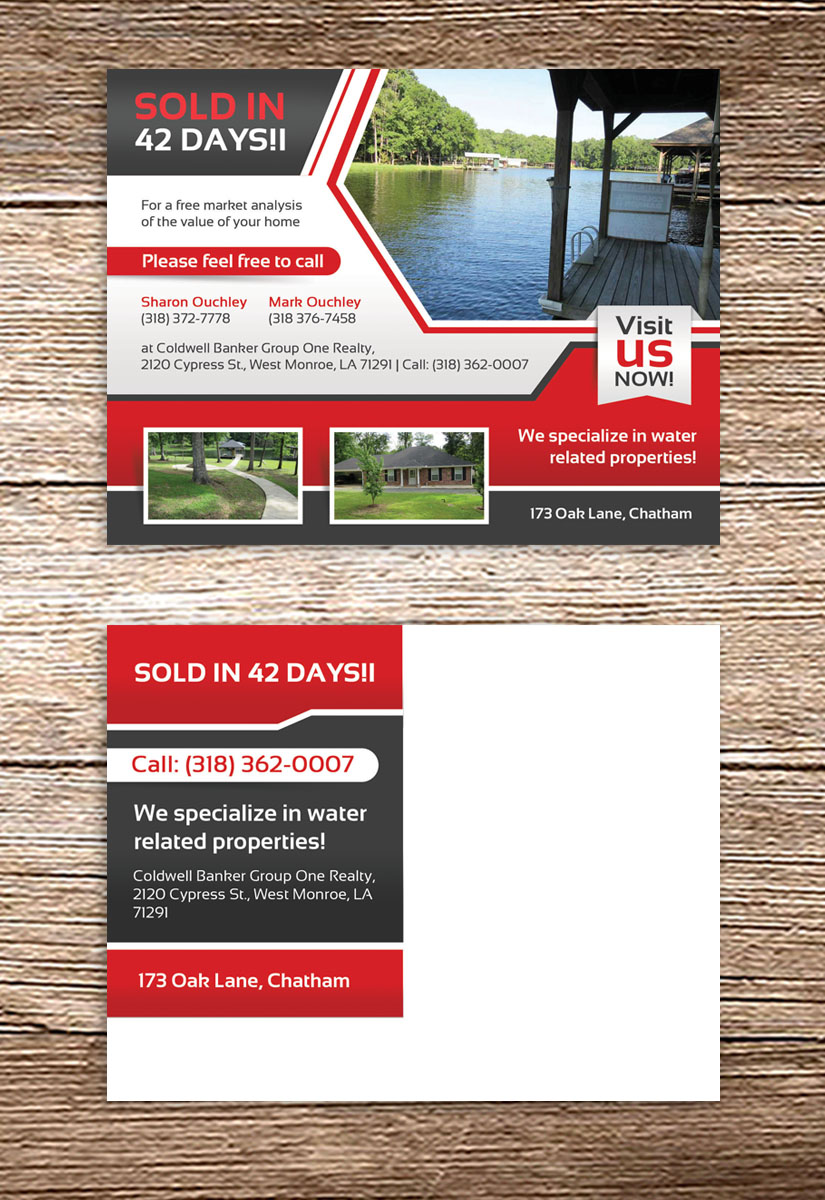 SOLD IN
42 DAYS!I

For a free market analysis of the value of your home

Please feel free to call

Sharon Ouchley
(318) 372-7778

Mark Ouchley
(318 376-7458

at Coldwell Banker Group One Realty,
2120 Cypress St., West Monroe, LA 71291 | Call: (318) 362-0007

Visit
US
NOW!

We specialize in water related properties!

173 Oak Lane, Chatham

SOLD IN 42 DAYS!I

Call: (318) 362-0007

We specialize in water related properties!

Coldwell Banker Group One Realty,
2120 Cypress St., West Monroe, LA 71291

173 Oak Lane, Chatham